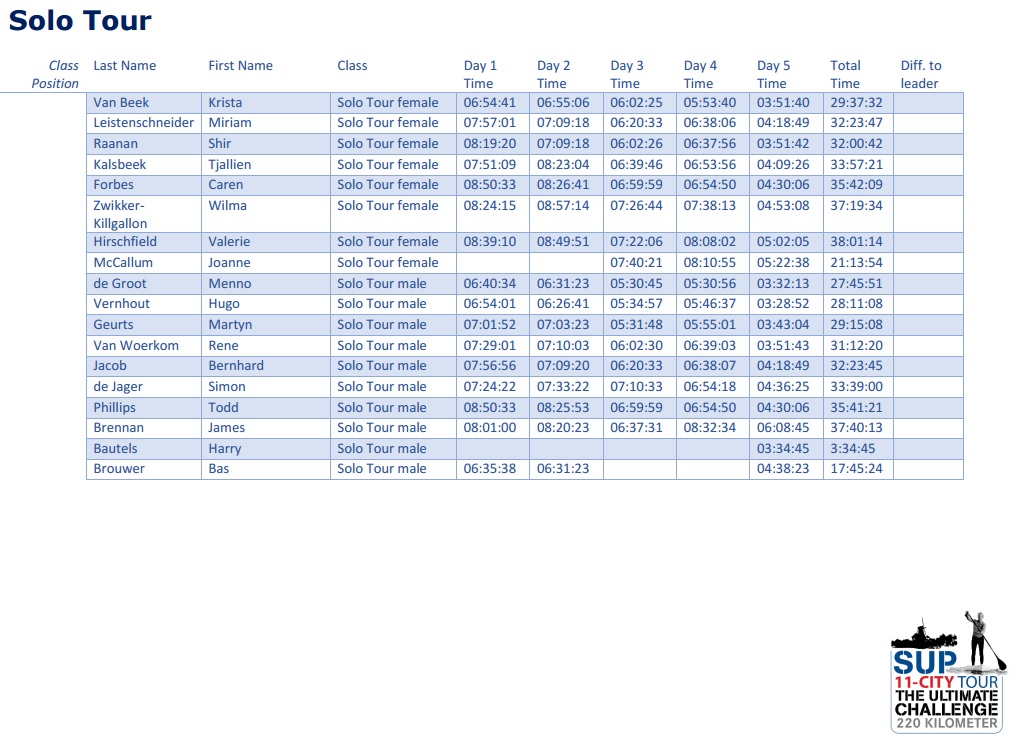 Solo Tour

| Class Position | Last Name | First Name | Class | Day 1 Time | Day 2 Time | Day 3 Time | Day 4 Time | Day 5 Time | Total Time | Diff. to leader |
|---|---|---|---|---|---|---|---|---|---|---|
| | Van Beek | Krista | Solo Tour female | 06:54:41 | 06:55:06 | 06:02:25 | 05:53:40 | 03:51:40 | 29:37:32 | |
| | Leistenschneider | Miriam | Solo Tour female | 07:57:01 | 07:09:18 | 06:20:33 | 06:38:06 | 04:18:49 | 32:23:47 | |
| | Raanan | Shir | Solo Tour female | 08:19:20 | 07:09:18 | 06:02:26 | 06:37:56 | 03:51:42 | 32:00:42 | |
| | Kalsbeek | Tjallien | Solo Tour female | 07:51:09 | 08:23:04 | 06:39:46 | 06:53:56 | 04:09:26 | 33:57:21 | |
| | Forbes | Caren | Solo Tour female | 08:50:33 | 08:26:41 | 06:59:59 | 06:54:50 | 04:30:06 | 35:42:09 | |
| | Zwikker-Killgallon | Wilma | Solo Tour female | 08:24:15 | 08:57:14 | 07:26:44 | 07:38:13 | 04:53:08 | 37:19:34 | |
| | Hirschfield | Valerie | Solo Tour female | 08:39:10 | 08:49:51 | 07:22:06 | 08:08:02 | 05:02:05 | 38:01:14 | |
| | McCallum | Joanne | Solo Tour female | | | 07:40:21 | 08:10:55 | 05:22:38 | 21:13:54 | |
| | de Groot | Menno | Solo Tour male | 06:40:34 | 06:31:23 | 05:30:45 | 05:30:56 | 03:32:13 | 27:45:51 | |
| | Vernhout | Hugo | Solo Tour male | 06:54:01 | 06:26:41 | 05:34:57 | 05:46:37 | 03:28:52 | 28:11:08 | |
| | Geurts | Martyn | Solo Tour male | 07:01:52 | 07:03:23 | 05:31:48 | 05:55:01 | 03:43:04 | 29:15:08 | |
| | Van Woerkom | Rene | Solo Tour male | 07:29:01 | 07:10:03 | 06:02:30 | 06:39:03 | 03:51:43 | 31:12:20 | |
| | Jacob | Bernhard | Solo Tour male | 07:56:56 | 07:09:20 | 06:20:33 | 06:38:07 | 04:18:49 | 32:23:45 | |
| | de Jager | Simon | Solo Tour male | 07:24:22 | 07:33:22 | 07:10:33 | 06:54:18 | 04:36:25 | 33:39:00 | |
| | Phillips | Todd | Solo Tour male | 08:50:33 | 08:25:53 | 06:59:59 | 06:54:50 | 04:30:06 | 35:41:21 | |
| | Brennan | James | Solo Tour male | 08:01:00 | 08:20:23 | 06:37:31 | 08:32:34 | 06:08:45 | 37:40:13 | |
| | Bautels | Harry | Solo Tour male | | | | | 03:34:45 | 3:34:45 | |
| | Brouwer | Bas | Solo Tour male | 06:35:38 | 06:31:23 | | | 04:38:23 | 17:45:24 | |

SUP 11-CITY TOUR THE ULTIMATE CHALLENGE 220 KILOMETER